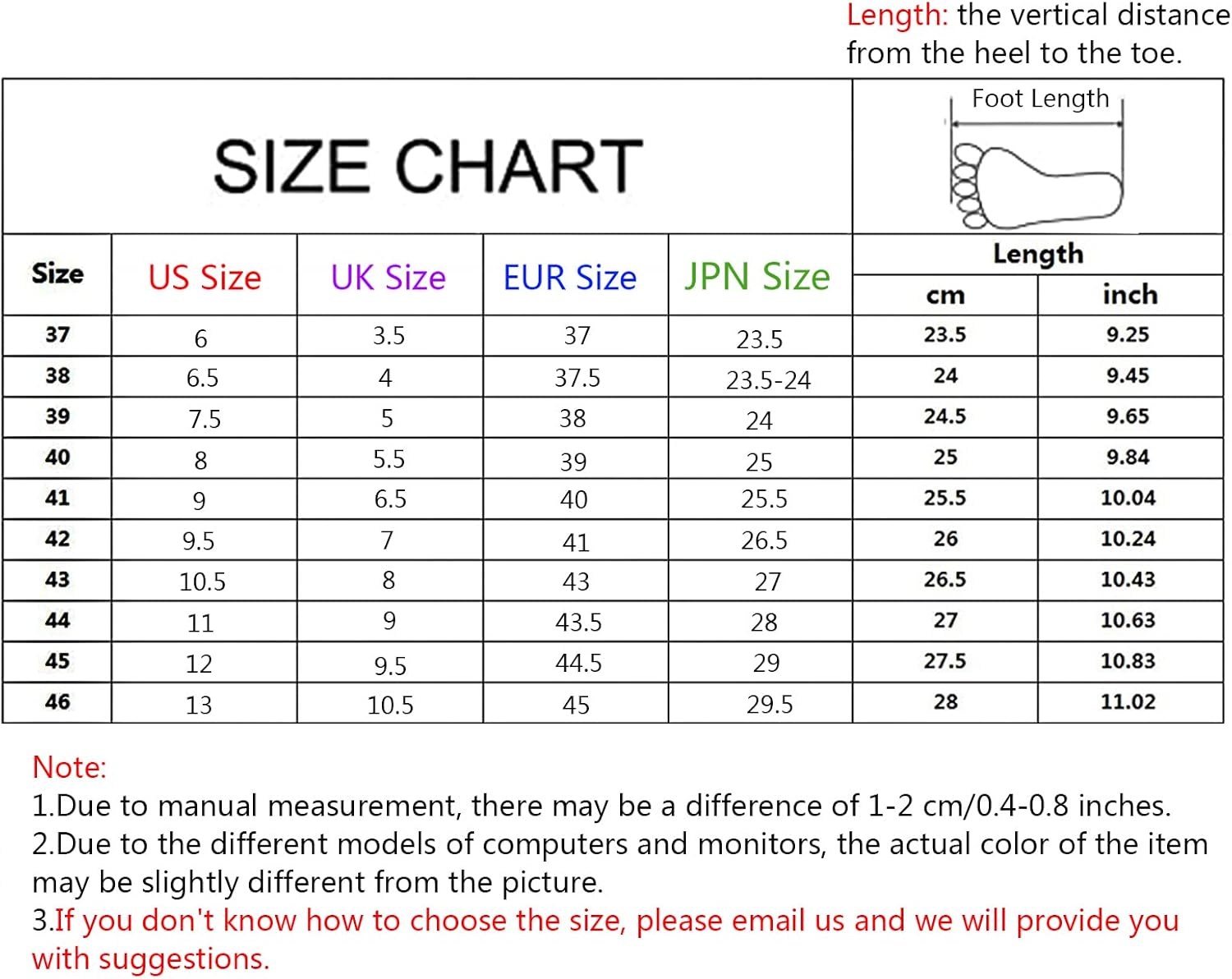 Length: the vertical distance from the heel to the toe.

SIZE CHART

Foot Length

| Size | US Size | UK Size | EUR Size | JPN Size | Length cm | Length inch |
|---|---|---|---|---|---|---|
| 37 | 6 | 3.5 | 37 | 23.5 | 23.5 | 9.25 |
| 38 | 6.5 | 4 | 37.5 | 23.5-24 | 24 | 9.45 |
| 39 | 7.5 | 5 | 38 | 24 | 24.5 | 9.65 |
| 40 | 8 | 5.5 | 39 | 25 | 25 | 9.84 |
| 41 | 9 | 6.5 | 40 | 25.5 | 25.5 | 10.04 |
| 42 | 9.5 | 7 | 41 | 26.5 | 26 | 10.24 |
| 43 | 10.5 | 8 | 43 | 27 | 26.5 | 10.43 |
| 44 | 11 | 9 | 43.5 | 28 | 27 | 10.63 |
| 45 | 12 | 9.5 | 44.5 | 29 | 27.5 | 10.83 |
| 46 | 13 | 10.5 | 45 | 29.5 | 28 | 11.02 |

Note:
1.Due to manual measurement, there may be a difference of 1-2 cm/0.4-0.8 inches.
2.Due to the different models of computers and monitors, the actual color of the item may be slightly different from the picture.
3.If you don't know how to choose the size, please email us and we will provide you with suggestions.